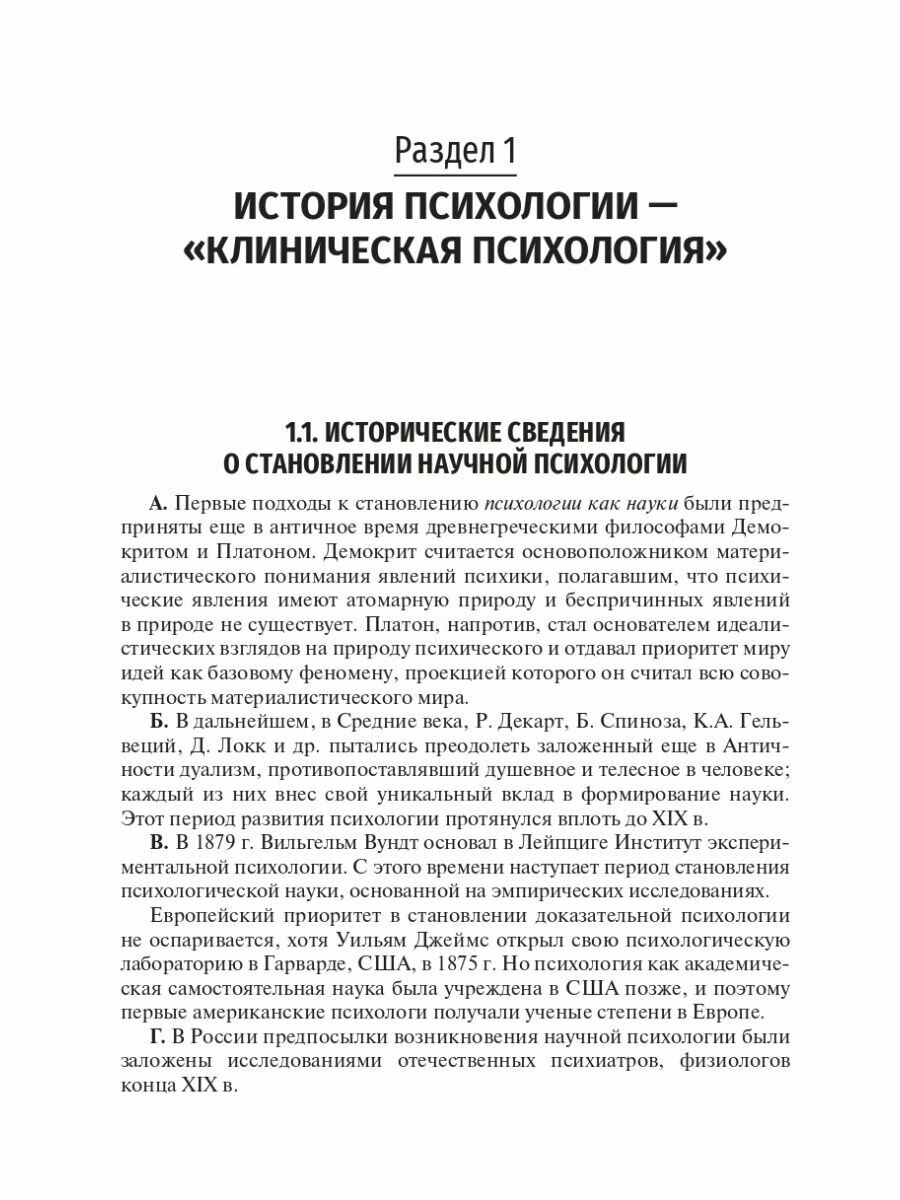 Раздел 1
ИСТОРИЯ ПСИХОЛОГИИ — «КЛИНИЧЕСКАЯ ПСИХОЛОГИЯ»

1.1. ИСТОРИЧЕСКИЕ СВЕДЕНИЯ О СТАНОВЛЕНИИ НАУЧНОЙ ПСИХОЛОГИИ

А. Первые подходы к становлению психологии как науки были предприняты еще в античное время древнегреческими философами Демокритом и Платоном. Демокрит считается основоположником материалистического понимания явлений психики, полагавшим, что психические явления имеют атомарную природу и беспричинных явлений в природе не существует. Платон, напротив, стал основателем идеалистических взглядов на природу психического и отдавал приоритет миру идей как базовому феномену, проекцией которого он считал всю совокупность материалистического мира.

Б. В дальнейшем, в Средние века, Р. Декарт, Б. Спиноза, К.А. Гельвеций, Д. Локк и др. пытались преодолеть заложенный еще в Античности дуализм, противопоставлявший душевное и телесное в человеке; каждый из них внес свой уникальный вклад в формирование науки. Этот период развития психологии протянулся вплоть до XIX в.

В. В 1879 г. Вильгельм Вундт основал в Лейпциге Институт экспериментальной психологии. С этого времени наступает период становления психологической науки, основанной на эмпирических исследованиях.

Европейский приоритет в становлении доказательной психологии не оспаривается, хотя Уильям Джеймс открыл свою психологическую лабораторию в Гарварде, США, в 1875 г. Но психология как академическая самостоятельная наука была учреждена в США позже, и поэтому первые американские психологи получали ученые степени в Европе.

Г. В России предпосылки возникновения научной психологии были заложены исследованиями отечественных психиатров, физиологов конца XIX в.